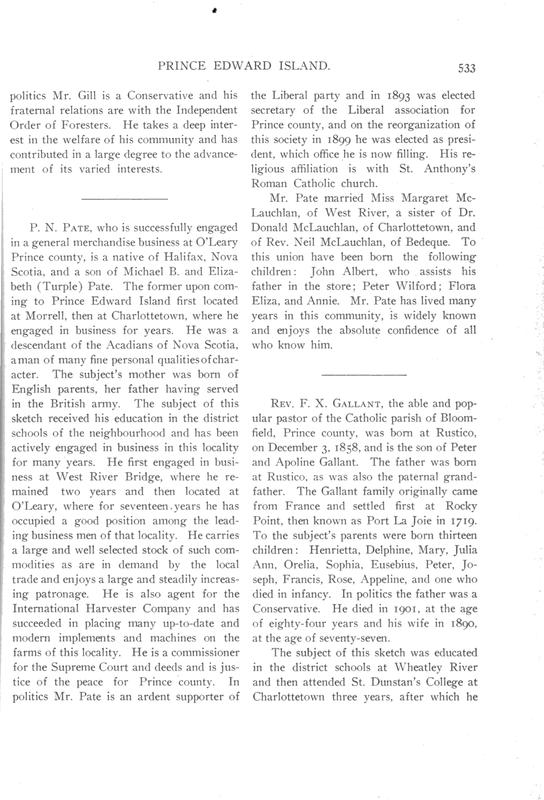 PRINCE EDWARD ISLAND. 533

politics Mr. Gill is a Conservative and his fraternal relations are with the Independent Order of Foresters. He takes a deep interest in the welfare of his community and has contributed in a large degree to the advancement of its varied interests.

P. N. PATE, who is successfully engaged in a general merchandise business at O'Leary Prince county, is a native of Halifax, Nova Scotia, and a son of Michael B. and Elizabeth (Turple) Pate. The former upon coming to Prince Edward Island first located at Morrell, then at Charlottetown, where he engaged in business for years. He was a descendant of the Acadians of Nova Scotia, a man of many fine personal qualities of character. The subject's mother was born of English parents, her father having served in the British army. The subject of this sketch received his education in the district schools of the neighbourhood and has been actively engaged in business in this locality for many years. He first engaged in business at West River Bridge, where he remained two years and then located at O'Leary, where for seventeen years he has occupied a good position among the leading business men of that locality. He carries a large and well selected stock of such commodities as are in demand by the local trade and enjoys a large and steadily increasing patronage. He is also agent for the International Harvester Company and has succeeded in placing many up-to-date and modern implements and machines on the farms of this locality. He is a commissioner for the Supreme Court and deeds and is justice of the peace for Prince county. In politics Mr. Pate is an ardent supporter of the Liberal party and in 1893 was elected secretary of the Liberal association for Prince county, and on the reorganization of this society in 1899 he was elected as president, which office he is now filling. His religious affiliation is with St. Anthony's Roman Catholic church.

Mr. Pate married Miss Margaret McLauchlan, of West River, a sister of Dr. Donald McLauchlan, of Charlottetown, and of Rev. Neil McLauchlan, of Bedeque. To this union have been born the following children: John Albert, who assists his father in the store; Peter Wilford; Flora Eliza, and Annie. Mr. Pate has lived many years in this community, is widely known and enjoys the absolute confidence of all who know him.

REV. F. X. GALLANT, the able and popular pastor of the Catholic parish of Bloomfield, Prince county, was born at Rustico, on December 3, 1858, and is the son of Peter and Apoline Gallant. The father was born at Rustico, as was also the paternal grandfather. The Gallant family originally came from France and settled first at Rocky Point, then known as Port La Joie in 1719. To the subject's parents were born thirteen children: Henrietta, Delphine, Mary, Julia Ann, Orelia, Sophia, Eusebius, Peter, Joseph, Francis, Rose, Appeline, and one who died in infancy. In politics the father was a Conservative. He died in 1901, at the age of eighty-four years and his wife in 1890, at the age of seventy-seven.

The subject of this sketch was educated in the district schools at Wheatley River and then attended St. Dunstan's College at Charlottetown three years, after which he